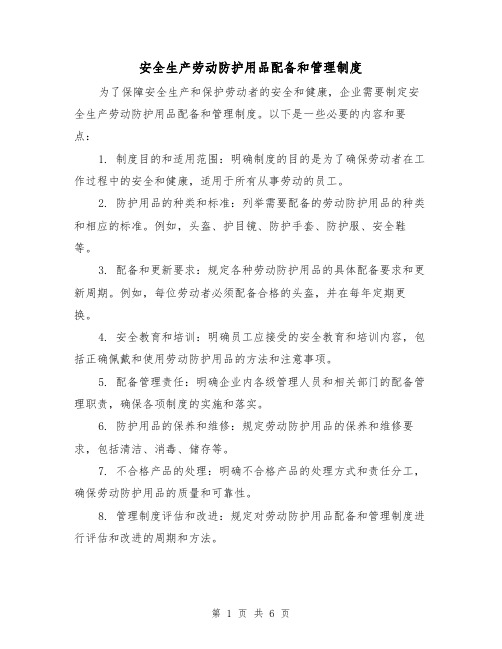 安全生产劳动防护用品配备和管理制度

为了保障安全生产和保护劳动者的安全和健康，企业需要制定安全生产劳动防护用品配备和管理制度。以下是一些必要的内容和要点：

1. 制度目的和适用范围：明确制度的目的是为了确保劳动者在工作过程中的安全和健康，适用于所有从事劳动的员工。

2. 防护用品的种类和标准：列举需要配备的劳动防护用品的种类和相应的标准。例如，头盔、护目镜、防护手套、防护服、安全鞋等。

3. 配备和更新要求：规定各种劳动防护用品的具体配备要求和更新周期。例如，每位劳动者必须配备合格的头盔，并在每年定期更换。

4. 安全教育和培训：明确员工应接受的安全教育和培训内容，包括正确佩戴和使用劳动防护用品的方法和注意事项。

5. 配备管理责任：明确企业内各级管理人员和相关部门的配备管理职责，确保各项制度的实施和落实。

6. 防护用品的保养和维修：规定劳动防护用品的保养和维修要求，包括清洁、消毒、储存等。

7. 不合格产品的处理：明确不合格产品的处理方式和责任分工，确保劳动防护用品的质量和可靠性。

8. 管理制度评估和改进：规定对劳动防护用品配备和管理制度进行评估和改进的周期和方法。

第 1 页 共 6 页